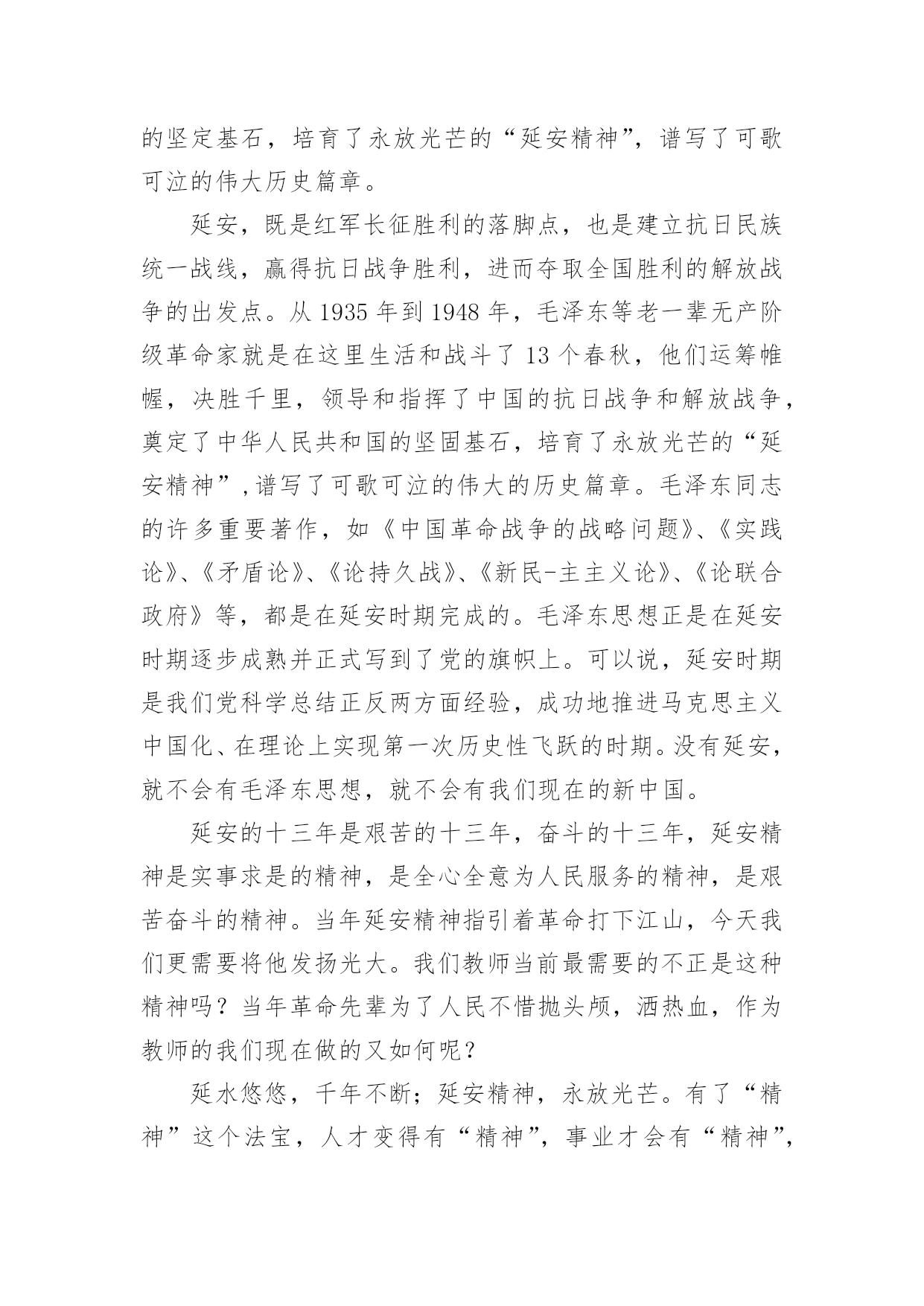 的坚定基石，培育了永放光芒的“延安精神”，谱写了可歌可泣的伟大历史篇章。

延安，既是红军长征胜利的落脚点，也是建立抗日民族统一战线，赢得抗日战争胜利，进而夺取全国胜利的解放战争的出发点。从 1935 年到 1948 年，毛泽东等老一辈无产阶级革命家就是在这里生活和战斗了 13 个春秋，他们运筹帷幄，决胜千里，领导和指挥了中国的抗日战争和解放战争，奠定了中华人民共和国的坚固基石，培育了永放光芒的“延安精神”，谱写了可歌可泣的伟大的历史篇章。毛泽东同志的许多重要著作，如《中国革命战争的战略问题》、《实践论》、《矛盾论》、《论持久战》、《新民-主主义论》、《论联合政府》等，都是在延安时期完成的。毛泽东思想正是在延安时期逐步成熟并正式写到了党的旗帜上。可以说，延安时期是我们党科学总结正反两方面经验，成功地推进马克思主义中国化、在理论上实现第一次历史性飞跃的时期。没有延安，就不会有毛泽东思想，就不会有我们现在的新中国。

延安的十三年是艰苦的十三年，奋斗的十三年，延安精神是实事求是的精神，是全心全意为人民服务的精神，是艰苦奋斗的精神。当年延安精神指引着革命打下江山，今天我们更需要将他发扬光大。我们教师当前最需要的不正是这种精神吗？当年革命先辈为了人民不惜抛头颅，洒热血，作为教师的我们现在做的又如何呢？

延水悠悠，千年不断；延安精神，永放光芒。有了“精神”这个法宝，人才变得有“精神”，事业才会有“精神”，